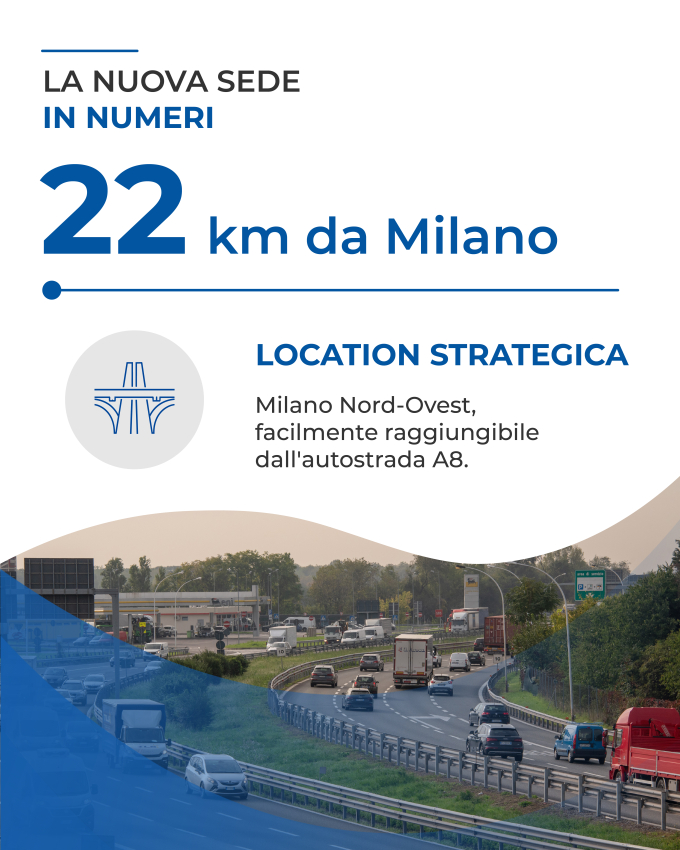 LA NUOVA SEDE
IN NUMERI

22 km da Milano

LOCATION STRATEGICA

Milano Nord-Ovest, facilmente raggiungibile dall'autostrada A8.